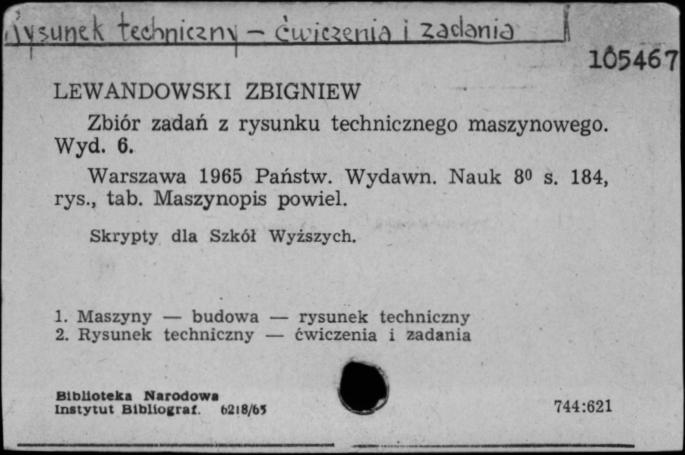 Rysunek techniczny – ćwiczenia i zadania

105467

LEWANDOWSKI ZBIGNIEW

Zbiór zadań z rysunku technicznego maszynowego. Wyd. 6.

Warszawa 1965 Państw. Wydawn. Nauk $8^0$ s. 184, rys., tab. Maszynopis powiel.

Skrypty dla Szkół Wyższych.

1. Maszyny — budowa — rysunek techniczny
2. Rysunek techniczny — ćwiczenia i zadania

Biblioteka Narodowa
Instytut Bibliograf. 6218/65

744:621